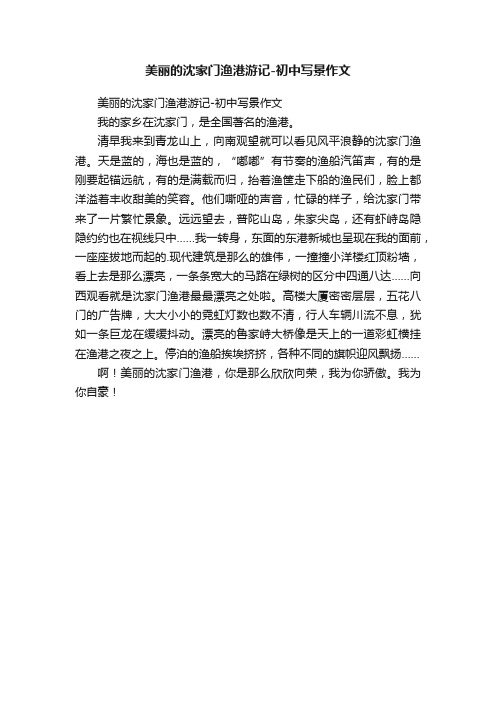 美丽的沈家门渔港游记-初中写景作文

美丽的沈家门渔港游记-初中写景作文

我的家乡在沈家门，是全国著名的渔港。

清早我来到青龙山上，向南观望就可以看见风平浪静的沈家门渔港。天是蓝的，海也是蓝的，“嘟嘟”有节奏的渔船汽笛声，有的是刚要起锚远航，有的是满载而归，抬着渔筐走下船的渔民们，脸上都洋溢着丰收甜美的笑容。他们嘶哑的声音，忙碌的样子，给沈家门带来了一片繁忙景象。远远望去，普陀山岛，朱家尖岛，还有虾峙岛隐隐约约也在视线只中……我一转身，东面的东港新城也呈现在我的面前，一座座拔地而起的.现代建筑是那么的雄伟，一撞撞小洋楼红顶粉墙，看上去是那么漂亮，一条条宽大的马路在绿树的区分中四通八达……向西观看就是沈家门渔港最最漂亮之处啦。高楼大厦密密层层，五花八门的广告牌，大大小小的霓虹灯数也数不清，行人车辆川流不息，犹如一条巨龙在缓缓抖动。漂亮的鲁家峙大桥像是天上的一道彩虹横挂在渔港之夜之上。停泊的渔船挨挨挤挤，各种不同的旗帜迎风飘扬……

啊！美丽的沈家门渔港，你是那么欣欣向荣，我为你骄傲。我为你自豪！